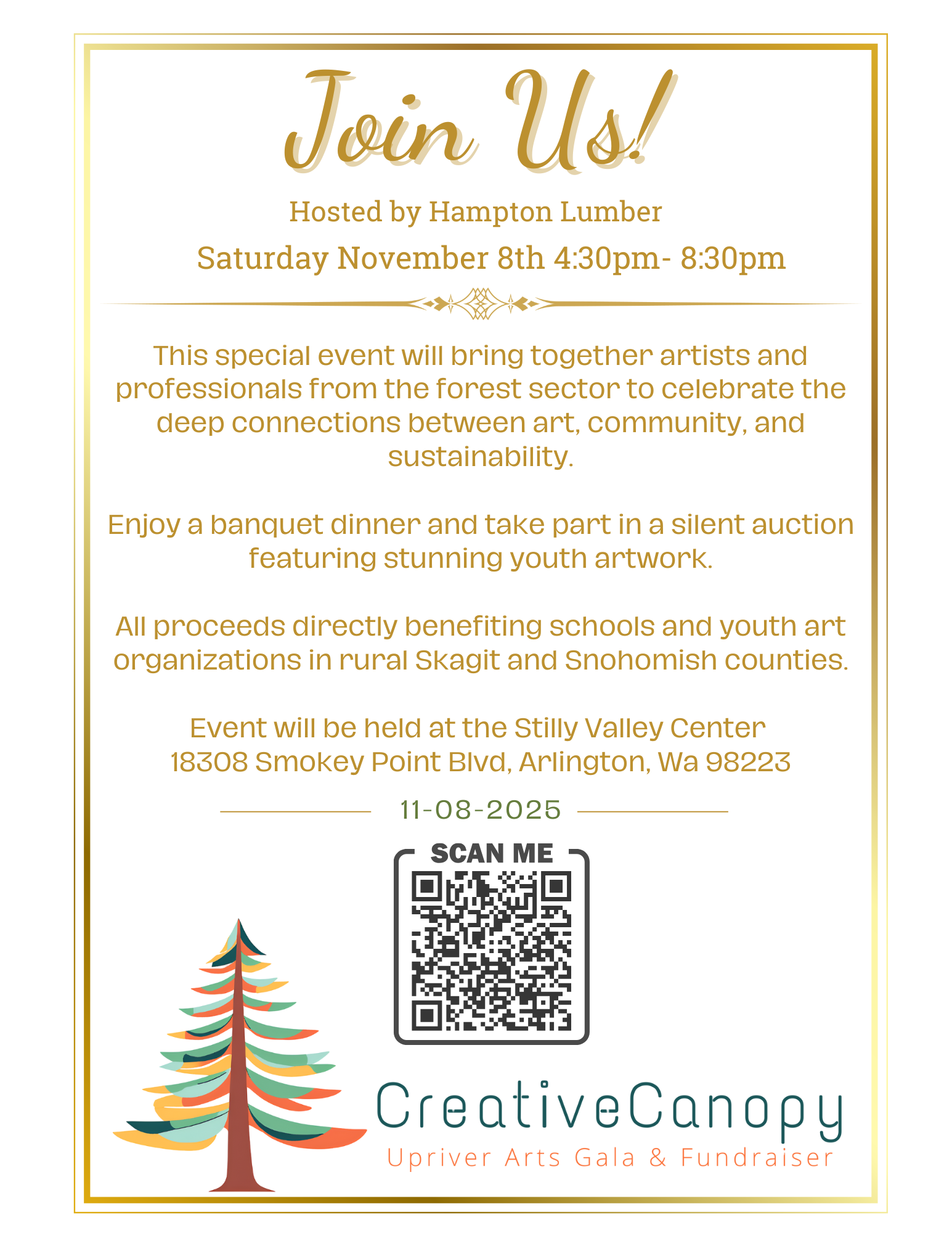 Join Us!

Hosted by Hampton Lumber

Saturday November 8th 4:30pm- 8:30pm

This special event will bring together artists and professionals from the forest sector to celebrate the deep connections between art, community, and sustainability.

Enjoy a banquet dinner and take part in a silent auction featuring stunning youth artwork.

All proceeds directly benefiting schools and youth art organizations in rural Skagit and Snohomish counties.

Event will be held at the Stilly Valley Center
18308 Smokey Point Blvd, Arlington, Wa 98223

11-08-2025

SCAN ME

CreativeCanopy
Upriver Arts Gala & Fundraiser